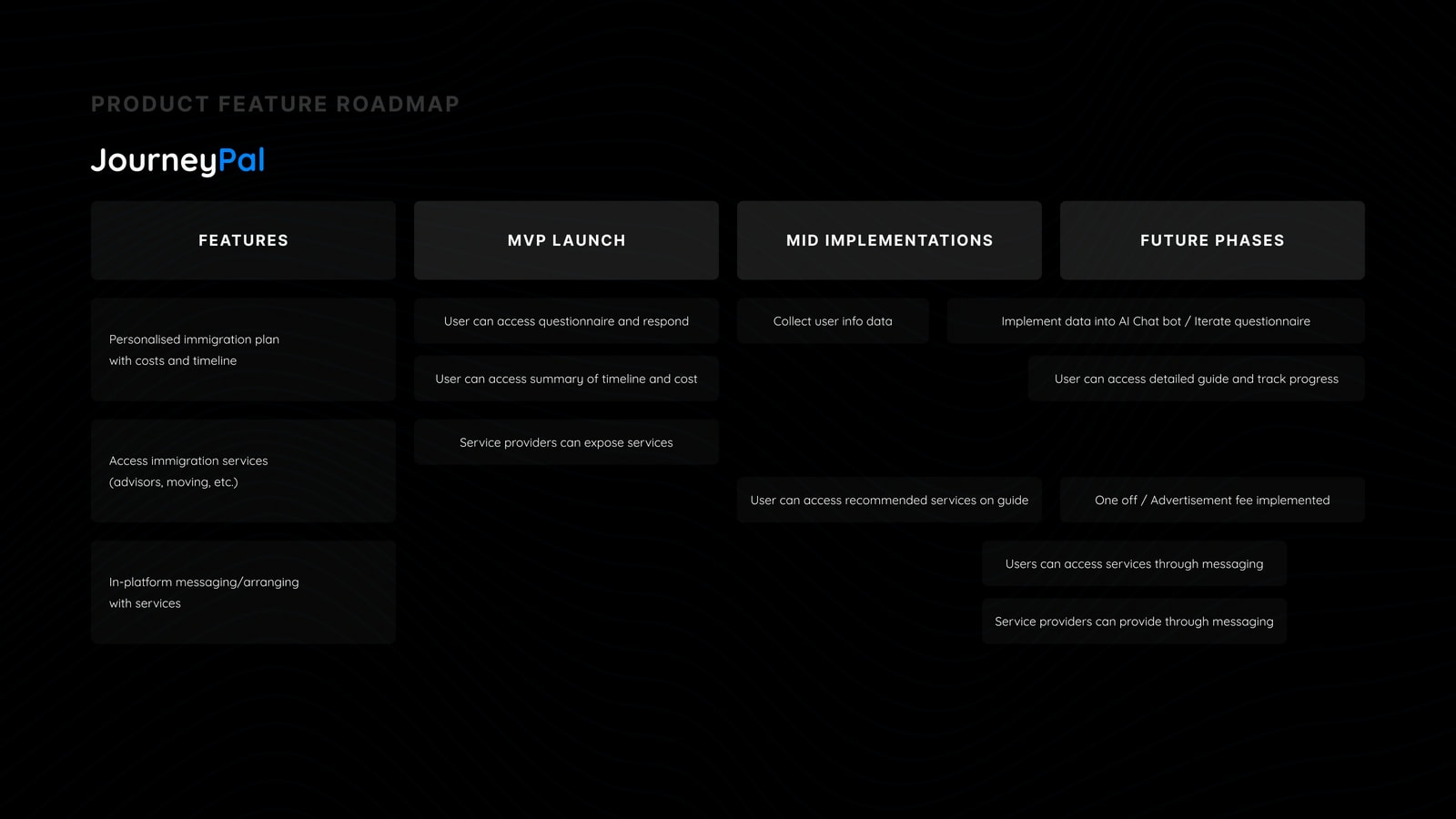 PRODUCT FEATURE ROADMAP

JourneyPal

FEATURES

MVP LAUNCH

MID IMPLEMENTATIONS

FUTURE PHASES

Personalised immigration plan with costs and timeline

User can access questionnaire and respond

Collect user info data

Implement data into AI Chat bot / Iterate questionnaire

User can access summary of timeline and cost

User can access detailed guide and track progress

Access immigration services (advisors, moving, etc.)

Service providers can expose services

User can access recommended services on guide

One off / Advertisement fee implemented

In-platform messaging/arranging with services

Users can access services through messaging

Service providers can provide through messaging